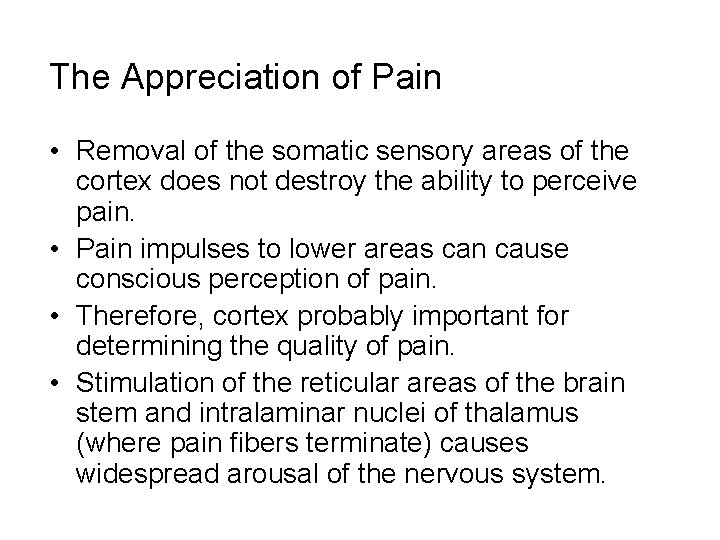 The Appreciation of Pain

• Removal of the somatic sensory areas of the cortex does not destroy the ability to perceive pain.
• Pain impulses to lower areas can cause conscious perception of pain.
• Therefore, cortex probably important for determining the quality of pain.
• Stimulation of the reticular areas of the brain stem and intralaminar nuclei of thalamus (where pain fibers terminate) causes widespread arousal of the nervous system.